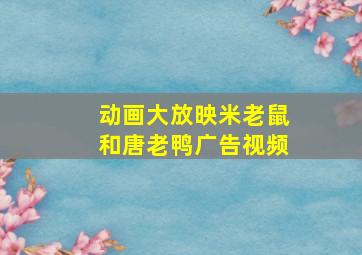 动画大放映米老鼠和唐老鸭广告视频